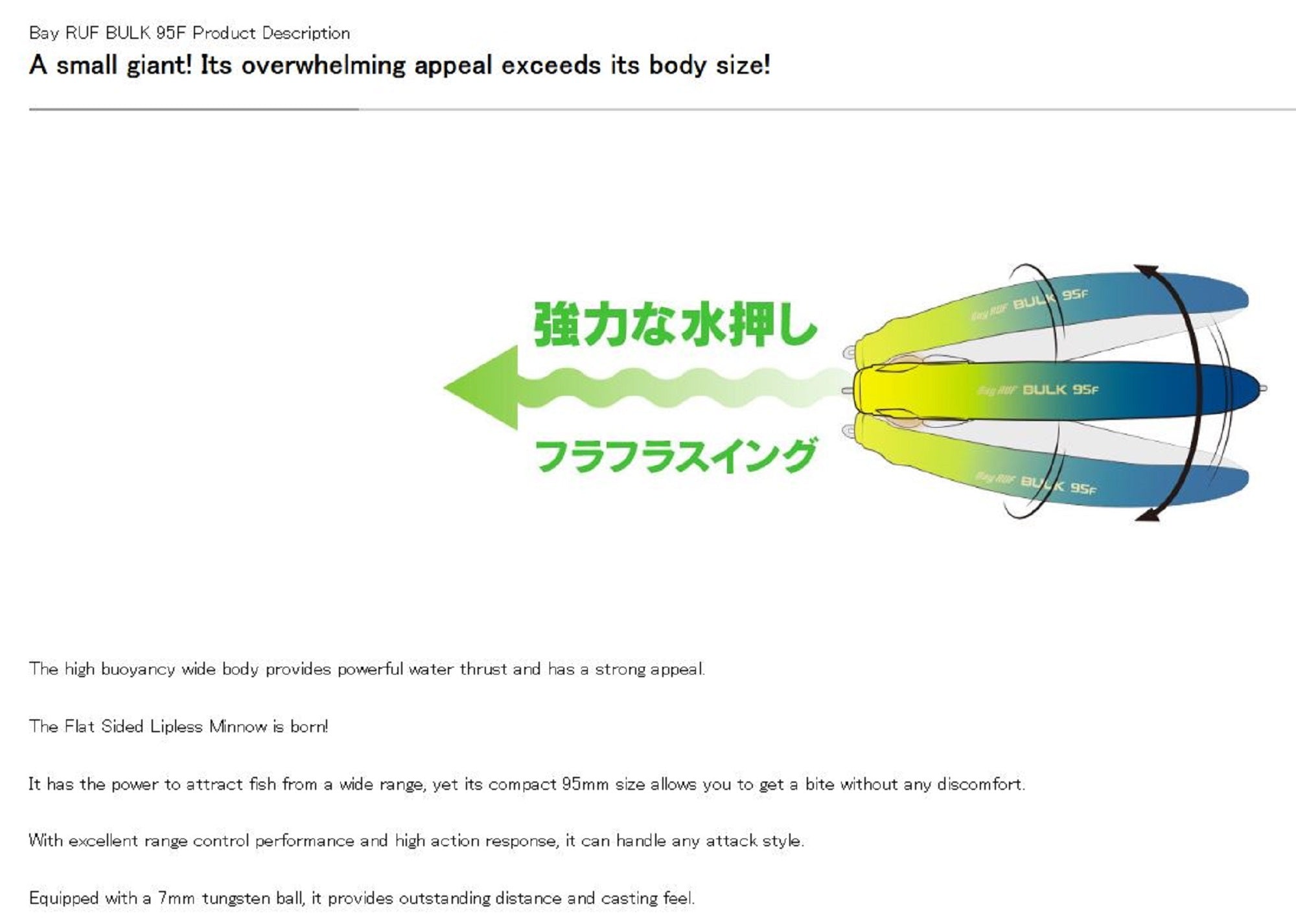 Bay RUF BULK 95F Product Description

A small giant! Its overwhelming appeal exceeds its body size!

強力な水押し

フラフラスイング

Bay RUF BULK 95F

Bay RUF BULK 95F

Bay RUF BULK 95F

The high buoyancy wide body provides powerful water thrust and has a strong appeal.

The Flat Sided Lipless Minnow is born!

It has the power to attract fish from a wide range, yet its compact 95mm size allows you to get a bite without any discomfort.

With excellent range control performance and high action response, it can handle any attack style.

Equipped with a 7mm tungsten ball, it provides outstanding distance and casting feel.